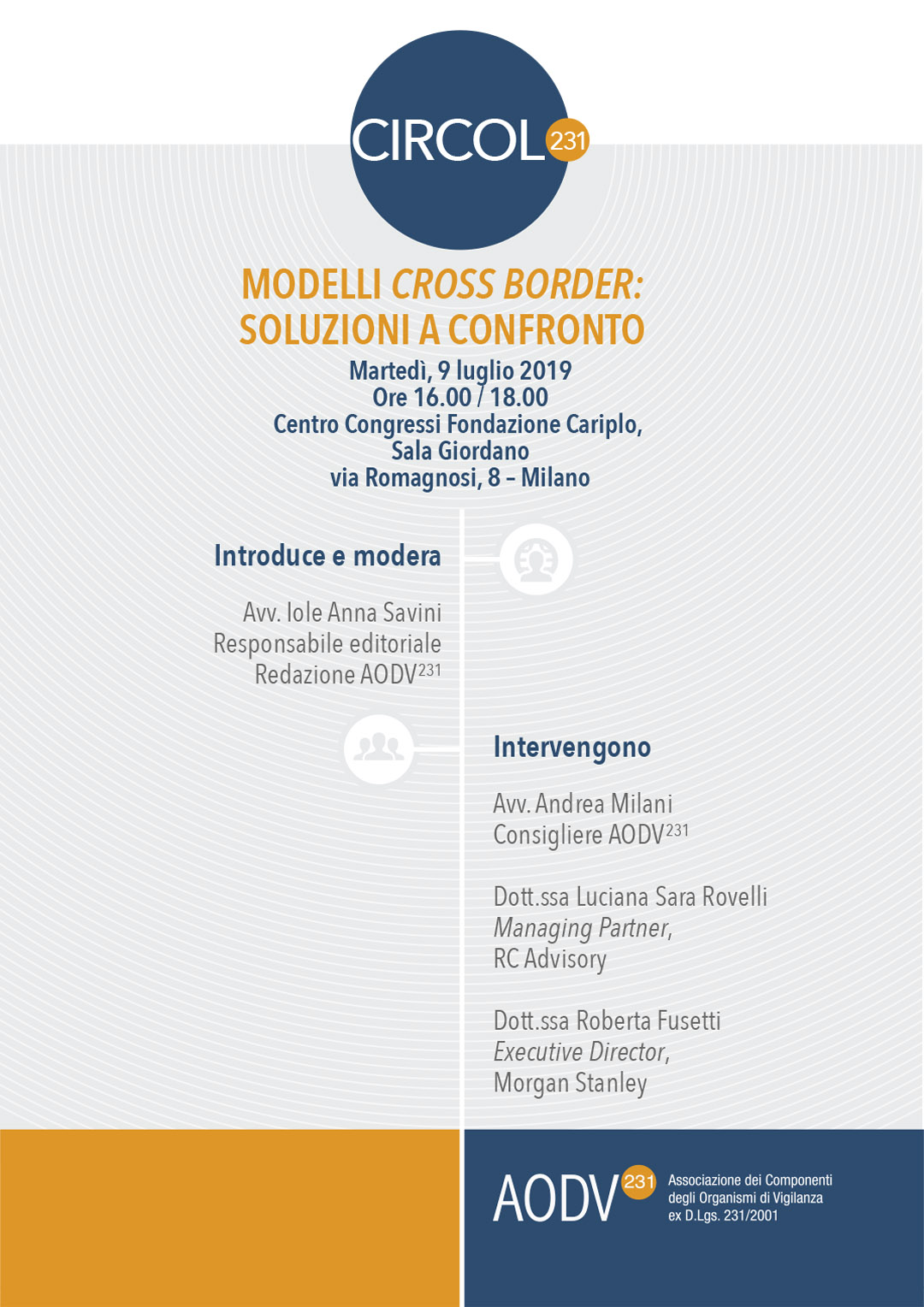 CIRCOL 231

MODELLI CROSS BORDER: SOLUZIONI A CONFRONTO

Martedì, 9 luglio 2019
Ore 16.00 / 18.00
Centro Congressi Fondazione Cariplo, Sala Giordano
via Romagnosi, 8 – Milano

Introduce e modera

Avv. Iole Anna Savini
Responsabile editoriale
Redazione AODV$^{231}$

Intervengono

Avv. Andrea Milani
Consigliere AODV$^{231}$

Dott.ssa Luciana Sara Rovelli
Managing Partner,
RC Advisory

Dott.ssa Roberta Fusetti
Executive Director,
Morgan Stanley

AODV 231
Associazione dei Componenti degli Organismi di Vigilanza ex D.Lgs. 231/2001